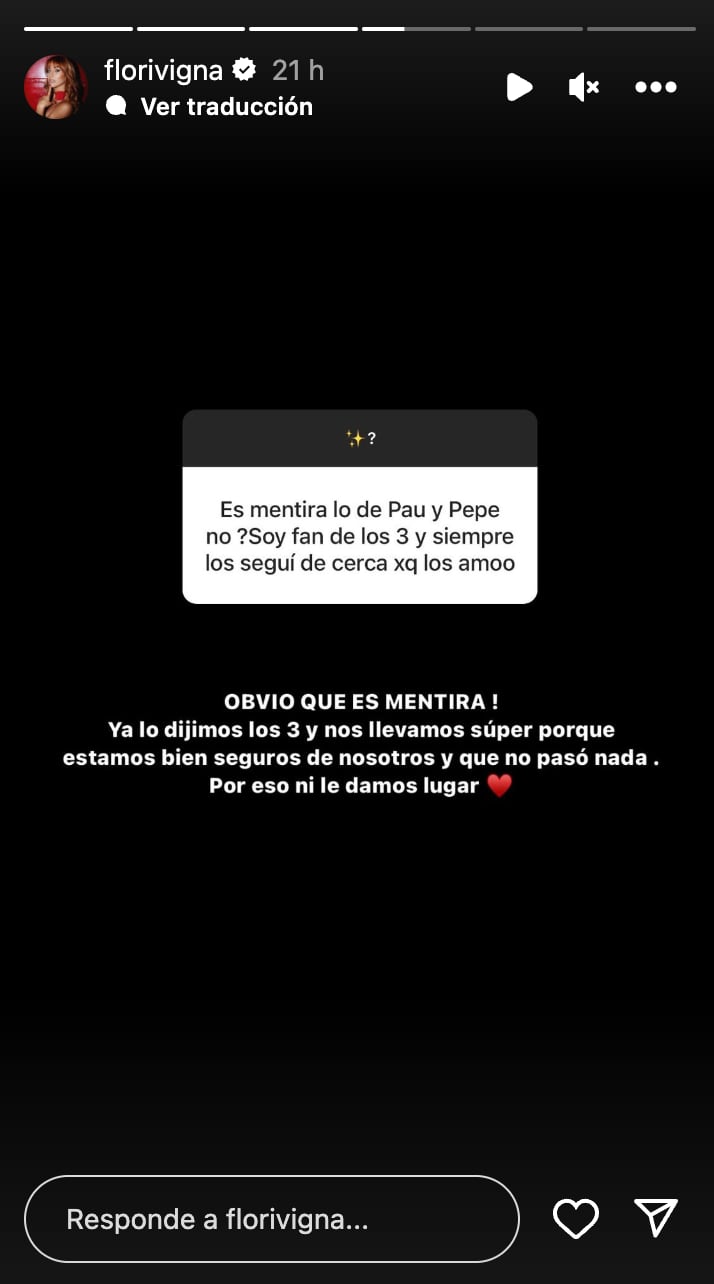 florivigna 21 h
Ver traducción

✨?

Es mentira lo de Pau y Pepe no ?Soy fan de los 3 y siempre los seguí de cerca xq los amoo

OBVIO QUE ES MENTIRA !
Ya lo dijimos los 3 y nos llevamos súper porque estamos bien seguros de nosotros y que no pasó nada .
Por eso ni le damos lugar ❤️

Responde a florivigna...